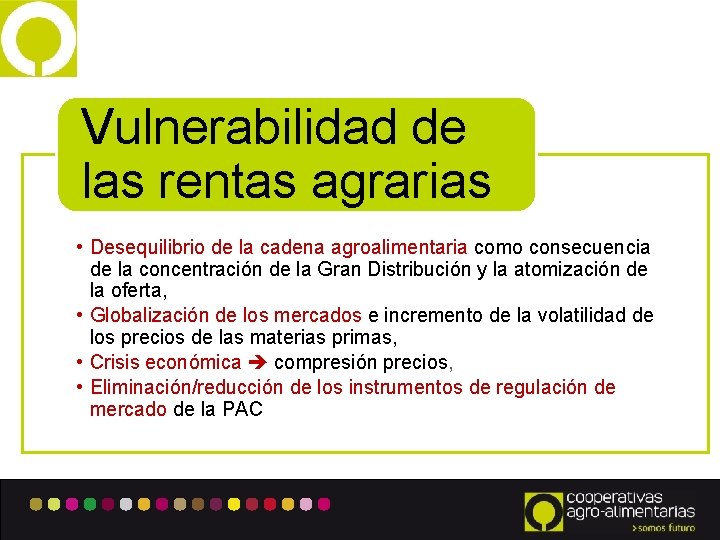 Vulnerabilidad de las rentas agrarias

• Desequilibrio de la cadena agroalimentaria como consecuencia de la concentración de la Gran Distribución y la atomización de la oferta,
• Globalización de los mercados e incremento de la volatilidad de los precios de las materias primas,
• Crisis económica ➔ compresión precios,
• Eliminación/reducción de los instrumentos de regulación de mercado de la PAC

cooperativas agro-alimentarias
>somos futuro